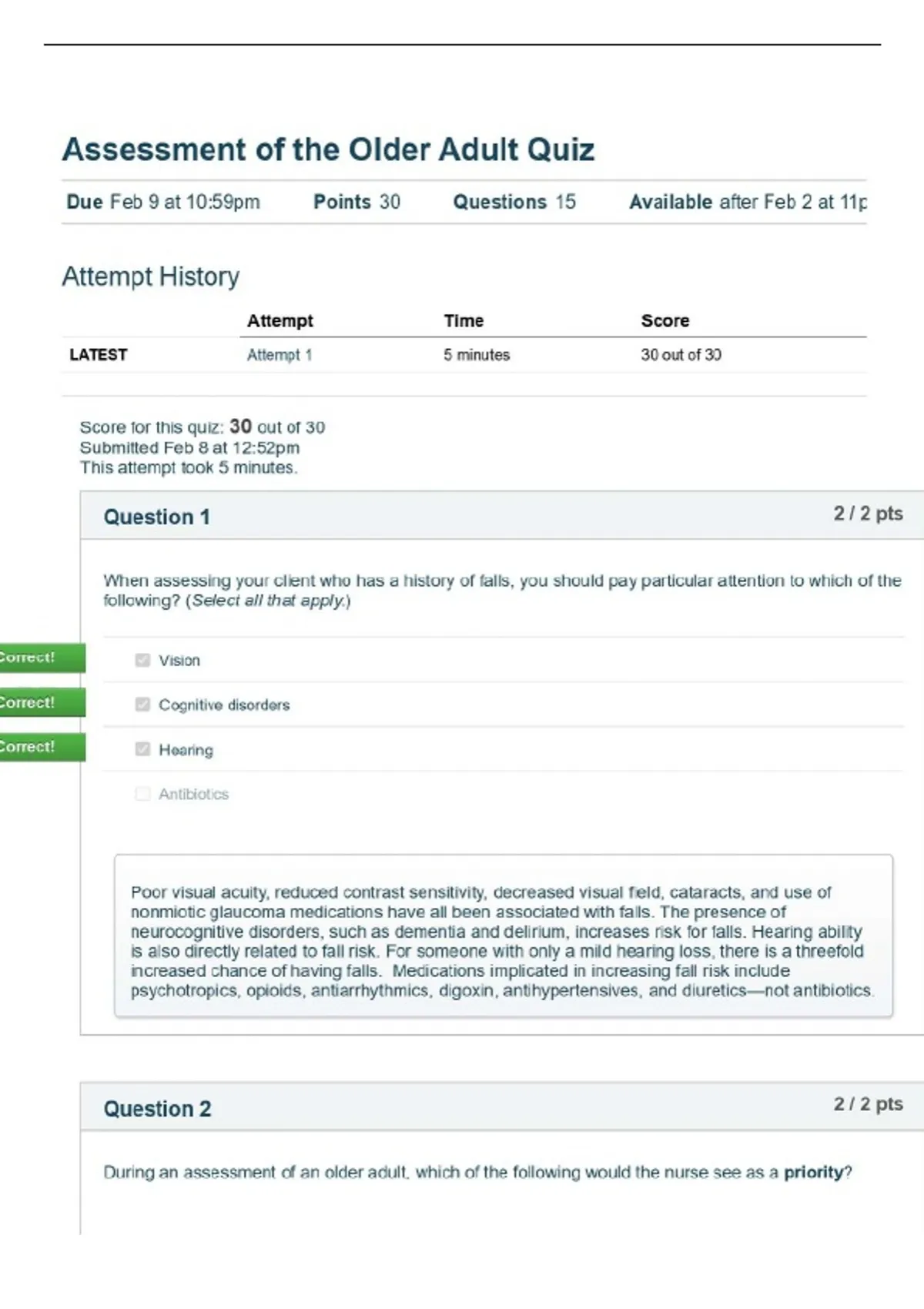 Assessment of the Older Adult Quiz

Due Feb 9 at 10:59pm Points 30 Questions 15 Available after Feb 2 at 11p

Attempt History

| | Attempt | Time | Score |
|---|---|---|---|
| LATEST | Attempt 1 | 5 minutes | 30 out of 30 |

Score for this quiz: 30 out of 30
Submitted Feb 8 at 12:52pm
This attempt took 5 minutes.

Question 1 2 / 2 pts

When assessing your client who has a history of falls, you should pay particular attention to which of the following? (Select all that apply.)

Correct! Vision

Correct! Cognitive disorders

Correct! Hearing

Antibiotics

Poor visual acuity, reduced contrast sensitivity, decreased visual field, cataracts, and use of nonmiotic glaucoma medications have all been associated with falls. The presence of neurocognitive disorders, such as dementia and delirium, increases risk for falls. Hearing ability is also directly related to fall risk. For someone with only a mild hearing loss, there is a threefold increased chance of having falls. Medications implicated in increasing fall risk include psychotropics, opioids, antiarrhythmics, digoxin, antihypertensives, and diuretics—not antibiotics.

Question 2 2 / 2 pts

During an assessment of an older adult, which of the following would the nurse see as a priority?